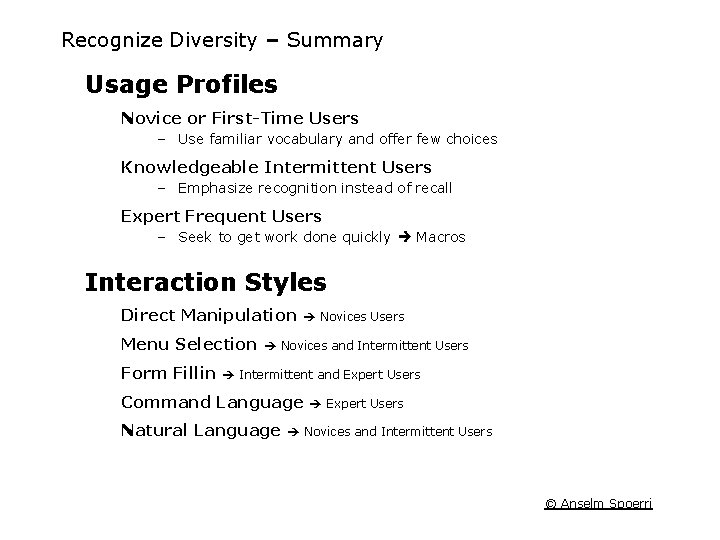 Recognize Diversity – Summary

Usage Profiles

Novice or First-Time Users
– Use familiar vocabulary and offer few choices

Knowledgeable Intermittent Users
– Emphasize recognition instead of recall

Expert Frequent Users
– Seek to get work done quickly → Macros

Interaction Styles

Direct Manipulation → Novices Users

Menu Selection → Novices and Intermittent Users

Form Fillin → Intermittent and Expert Users

Command Language → Expert Users

Natural Language → Novices and Intermittent Users

© Anselm Spoerri